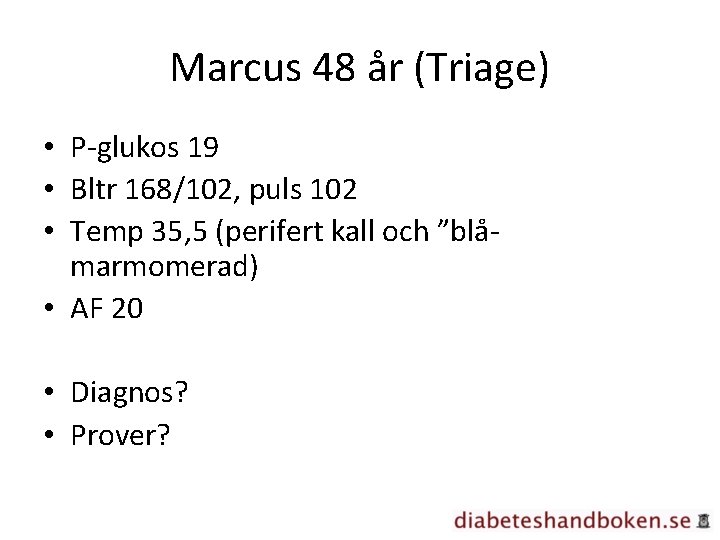 Marcus 48 år (Triage)

• P-glukos 19
• Bltr 168/102, puls 102
• Temp 35,5 (perifert kall och ”blå-marmomerad)
• AF 20

• Diagnos?
• Prover?

diabeteshandboken.se